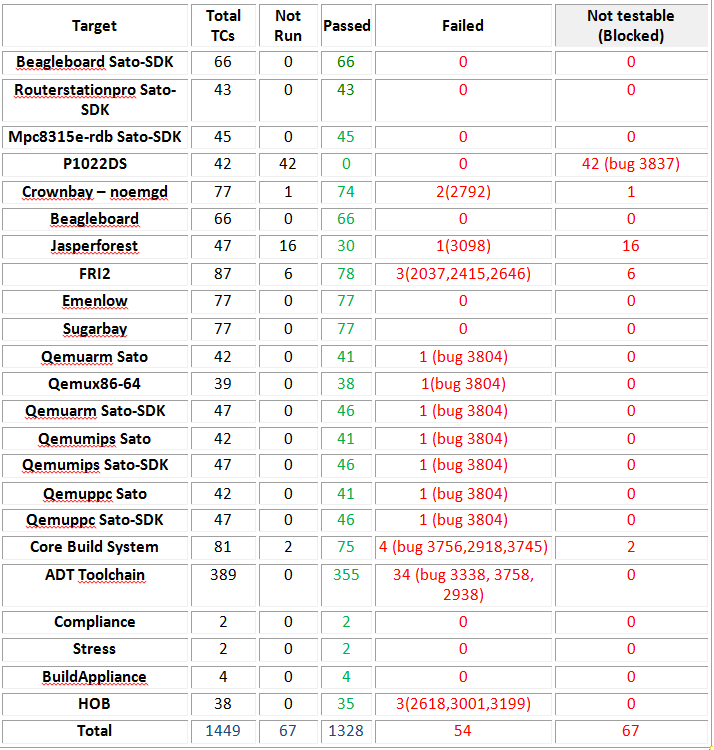 | Target | Total TCs | Not Run | Passed | Failed | Not testable (Blocked) |
|---|---|---|---|---|---|
| Beagleboard Sato-SDK | 66 | 0 | 66 | 0 | 0 |
| Routerstationpro Sato-SDK | 43 | 0 | 43 | 0 | 0 |
| Mpc8315e-rdb Sato-SDK | 45 | 0 | 45 | 0 | 0 |
| P1022DS | 42 | 42 | 0 | 0 | 42 (bug 3837) |
| Crownbay – noemgd | 77 | 1 | 74 | 2(2792) | 1 |
| Beagleboard | 66 | 0 | 66 | 0 | 0 |
| Jasperforest | 47 | 16 | 30 | 1(3098) | 16 |
| FRI2 | 87 | 6 | 78 | 3(2037,2415,2646) | 6 |
| Emenlow | 77 | 0 | 77 | 0 | 0 |
| Sugarbay | 77 | 0 | 77 | 0 | 0 |
| Qemuarm Sato | 42 | 0 | 41 | 1 (bug 3804) | 0 |
| Qemux86-64 | 39 | 0 | 38 | 1(bug 3804) | 0 |
| Qemuarm Sato-SDK | 47 | 0 | 46 | 1 (bug 3804) | 0 |
| Qemumips Sato | 42 | 0 | 41 | 1 (bug 3804) | 0 |
| Qemumips Sato-SDK | 47 | 0 | 46 | 1 (bug 3804) | 0 |
| Qemuppc Sato | 42 | 0 | 41 | 1 (bug 3804) | 0 |
| Qemuppc Sato-SDK | 47 | 0 | 46 | 1 (bug 3804) | 0 |
| Core Build System | 81 | 2 | 75 | 4 (bug 3756,2918,3745) | 2 |
| ADT Toolchain | 389 | 0 | 355 | 34 (bug 3338, 3758, 2938) | 0 |
| Compliance | 2 | 0 | 2 | 0 | 0 |
| Stress | 2 | 0 | 2 | 0 | 0 |
| BuildAppliance | 4 | 0 | 4 | 0 | 0 |
| HOB | 38 | 0 | 35 | 3(2618,3001,3199) | 0 |
| Total | 1449 | 67 | 1328 | 54 | 67 |